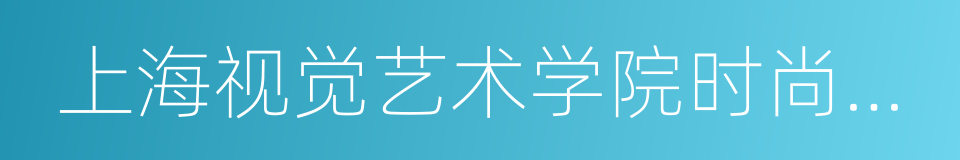 上海视觉艺术学院时尚...